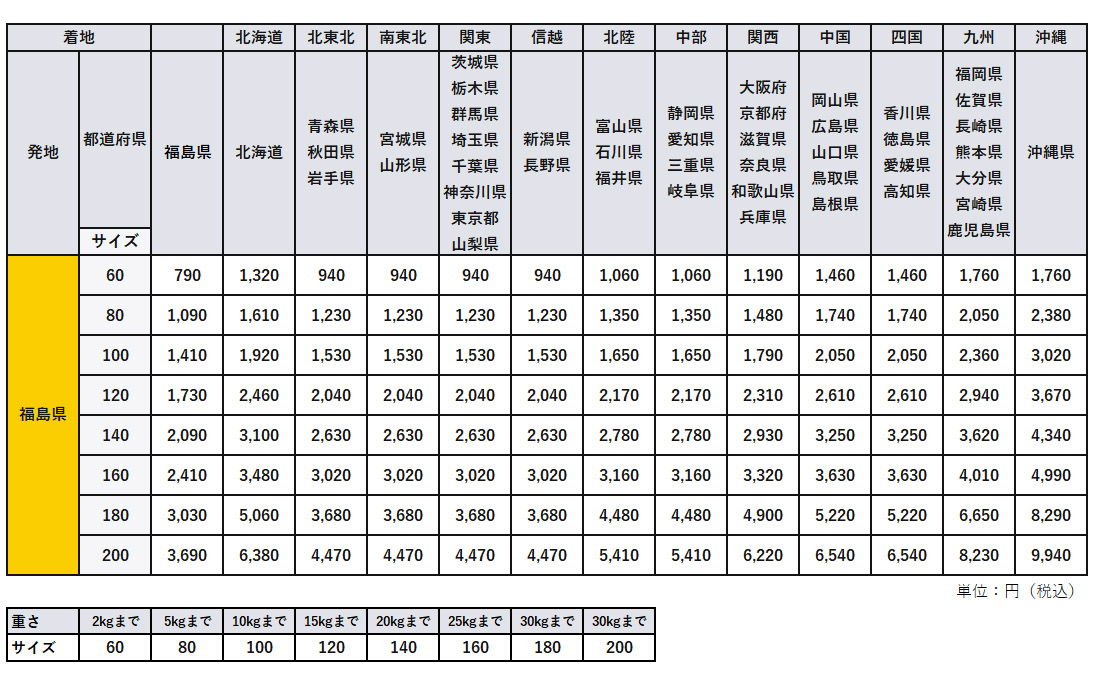 | 着地 | | | 北海道 | 北東北 | 南東北 | 関東 | 信越 | 北陸 | 中部 | 関西 | 中国 | 四国 | 九州 | 沖縄 |
|---|---|---|---|---|---|---|---|---|---|---|---|---|---|---|
| 発地 | 都道府県 サイズ | 福島県 | 北海道 | 青森県 秋田県 岩手県 | 宮城県 山形県 | 茨城県 栃木県 群馬県 埼玉県 千葉県 神奈川県 東京都 山梨県 | 新潟県 長野県 | 富山県 石川県 福井県 | 静岡県 愛知県 三重県 岐阜県 | 大阪府 京都府 滋賀県 奈良県 和歌山県 兵庫県 | 岡山県 広島県 山口県 鳥取県 島根県 | 香川県 徳島県 愛媛県 高知県 | 福岡県 佐賀県 長崎県 熊本県 大分県 宮崎県 鹿児島県 | 沖縄県 |
| 福島県 | 60 | 790 | 1,320 | 940 | 940 | 940 | 940 | 1,060 | 1,060 | 1,190 | 1,460 | 1,460 | 1,760 | 1,760 |
| | 80 | 1,090 | 1,610 | 1,230 | 1,230 | 1,230 | 1,230 | 1,350 | 1,350 | 1,480 | 1,740 | 1,740 | 2,050 | 2,380 |
| | 100 | 1,410 | 1,920 | 1,530 | 1,530 | 1,530 | 1,530 | 1,650 | 1,650 | 1,790 | 2,050 | 2,050 | 2,360 | 3,020 |
| | 120 | 1,730 | 2,460 | 2,040 | 2,040 | 2,040 | 2,040 | 2,170 | 2,170 | 2,310 | 2,610 | 2,610 | 2,940 | 3,670 |
| | 140 | 2,090 | 3,100 | 2,630 | 2,630 | 2,630 | 2,630 | 2,780 | 2,780 | 2,930 | 3,250 | 3,250 | 3,620 | 4,340 |
| | 160 | 2,410 | 3,480 | 3,020 | 3,020 | 3,020 | 3,020 | 3,160 | 3,160 | 3,320 | 3,630 | 3,630 | 4,010 | 4,990 |
| | 180 | 3,030 | 5,060 | 3,680 | 3,680 | 3,680 | 3,680 | 4,480 | 4,480 | 4,900 | 5,220 | 5,220 | 6,650 | 8,290 |
| | 200 | 3,690 | 6,380 | 4,470 | 4,470 | 4,470 | 4,470 | 5,410 | 5,410 | 6,220 | 6,540 | 6,540 | 8,230 | 9,940 |

単位：円（税込）

| 重さ | 2kgまで | 5kgまで | 10kgまで | 15kgまで | 20kgまで | 25kgまで | 30kgまで | 30kgまで |
|---|---|---|---|---|---|---|---|---|
| サイズ | 60 | 80 | 100 | 120 | 140 | 160 | 180 | 200 |